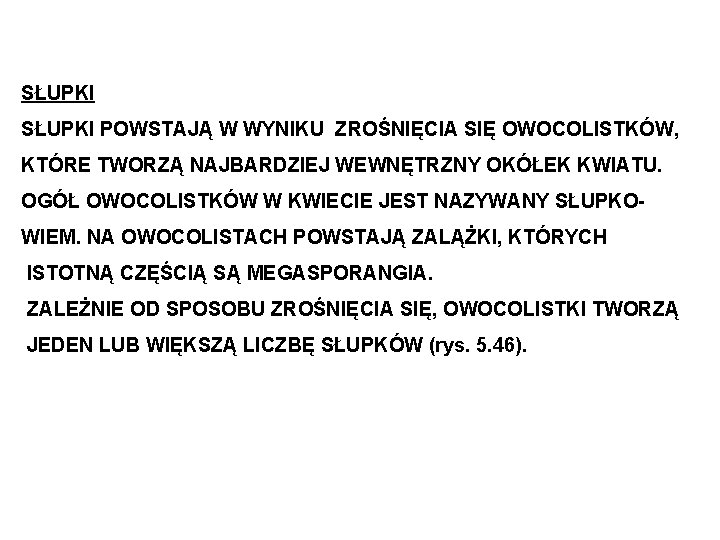 SŁUPKI

SŁUPKI POWSTAJĄ W WYNIKU ZROŚNIĘCIA SIĘ OWOCOLISTKÓW, KTÓRE TWORZĄ NAJBARDZIEJ WEWNĘTRZNY OKÓŁEK KWIATU. OGÓŁ OWOCOLISTKÓW W KWIECIE JEST NAZYWANY SŁUPKOWIEM. NA OWOCOLISTACH POWSTAJĄ ZALĄŻKI, KTÓRYCH ISTOTNĄ CZĘŚCIĄ SĄ MEGASPORANGIA.

ZALEŻNIE OD SPOSOBU ZROŚNIĘCIA SIĘ, OWOCOLISTKI TWORZĄ JEDEN LUB WIĘKSZĄ LICZBĘ SŁUPKÓW (rys. 5.46).